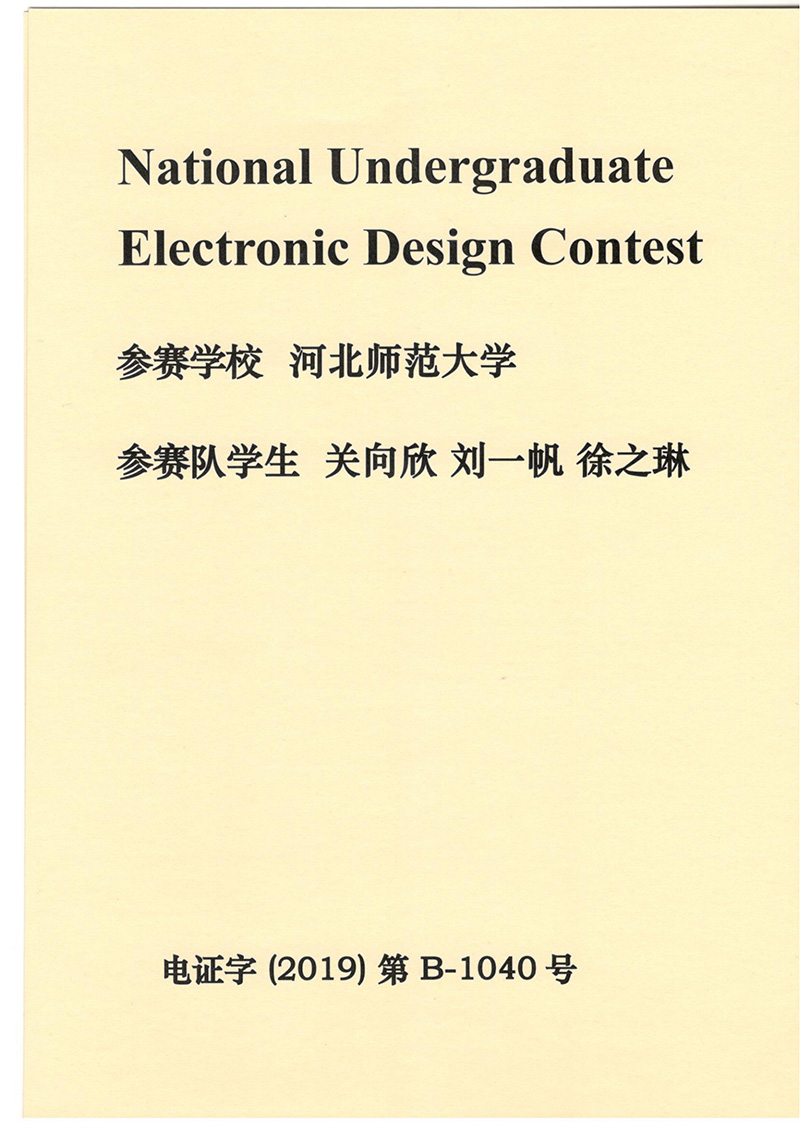 National Undergraduate Electronic Design Contest

参赛学校 河北师范大学

参赛队学生 关向欣 刘一帆 徐之琳

电证字(2019)第B-1040号